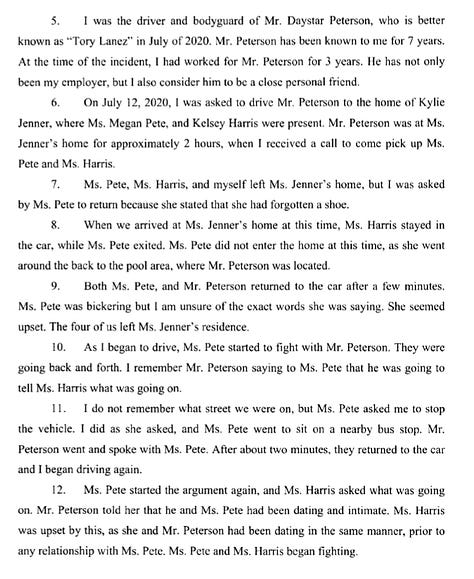 5. I was the driver and bodyguard of Mr. Daystar Peterson, who is better known as "Tory Lanez" in July of 2020. Mr. Peterson has been known to me for 7 years. At the time of the incident, I had worked for Mr. Peterson for 3 years. He has not only been my employer, but I also consider him to be a close personal friend.

6. On July 12, 2020, I was asked to drive Mr. Peterson to the home of Kylie Jenner, where Ms. Megan Pete, and Kelsey Harris were present. Mr. Peterson was at Ms. Jenner's home for approximately 2 hours, when I received a call to come pick up Ms. Pete and Ms. Harris.

7. Ms. Pete, Ms. Harris, and myself left Ms. Jenner's home, but I was asked by Ms. Pete to return because she stated that she had forgotten a shoe.

8. When we arrived at Ms. Jenner's home at this time, Ms. Harris stayed in the car, while Ms. Pete exited. Ms. Pete did not enter the home at this time, as she went around the back to the pool area, where Mr. Peterson was located.

9. Both Ms. Pete, and Mr. Peterson returned to the car after a few minutes. Ms. Pete was bickering but I am unsure of the exact words she was saying. She seemed upset. The four of us left Ms. Jenner's residence.

10. As I began to drive, Ms. Pete started to fight with Mr. Peterson. They were going back and forth. I remember Mr. Peterson saying to Ms. Pete that he was going to tell Ms. Harris what was going on.

11. I do not remember what street we were on, but Ms. Pete asked me to stop the vehicle. I did as she asked, and Ms. Pete went to sit on a nearby bus stop. Mr. Peterson went and spoke with Ms. Pete. After about two minutes, they returned to the car and I began driving again.

12. Ms. Pete started the argument again, and Ms. Harris asked what was going on. Mr. Peterson told her that he and Ms. Pete had been dating and intimate. Ms. Harris was upset by this, as she and Mr. Peterson had been dating in the same manner, prior to any relationship with Ms. Pete. Ms. Pete and Ms. Harris began fighting.